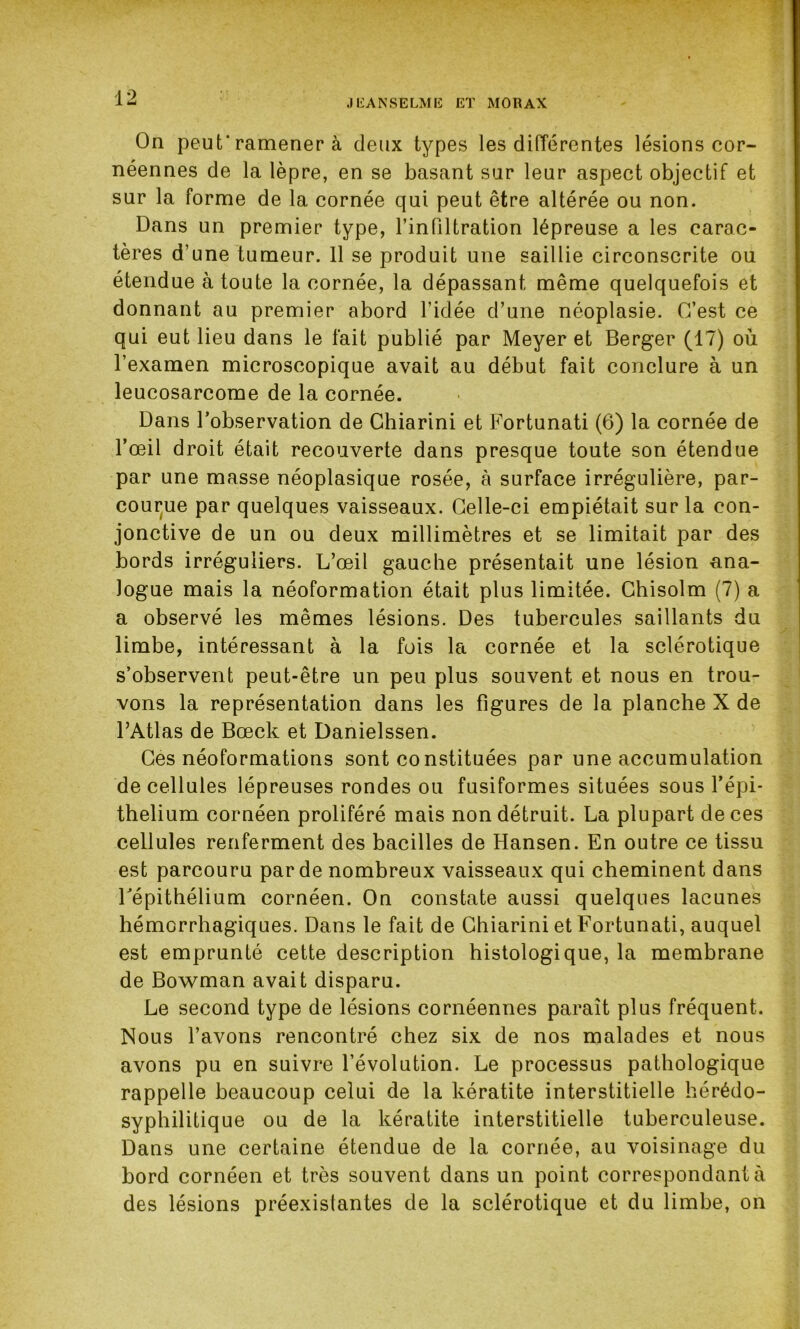 12 JEANSELME ET MORAX

On peut ramener à deux types les différentes lésions cornéennes de la lèpre, en se basant sur leur aspect objectif et sur la forme de la cornée qui peut être altérée ou non.

Dans un premier type, l'infiltration lépreuse a les caractères d'une tumeur. Il se produit une saillie circonscrite ou étendue à toute la cornée, la dépassant même quelquefois et donnant au premier abord l'idée d'une néoplasie. C'est ce qui eut lieu dans le fait publié par Meyer et Berger (17) où l'examen microscopique avait au début fait conclure à un leucosarcome de la cornée.

Dans l'observation de Chiarini et Fortunati (6) la cornée de l'œil droit était recouverte dans presque toute son étendue par une masse néoplasique rosée, à surface irrégulière, parcourue par quelques vaisseaux. Celle-ci empiétait sur la conjonctive de un ou deux millimètres et se limitait par des bords irréguliers. L'œil gauche présentait une lésion analogue mais la néoformation était plus limitée. Chisolm (7) a a observé les mêmes lésions. Des tubercules saillants du limbe, intéressant à la fois la cornée et la sclérotique s'observent peut-être un peu plus souvent et nous en trouvons la représentation dans les figures de la planche X de l'Atlas de Bœck et Danielssen.

Ces néoformations sont constituées par une accumulation de cellules lépreuses rondes ou fusiformes situées sous l'épithelium cornéen proliféré mais non détruit. La plupart de ces cellules renferment des bacilles de Hansen. En outre ce tissu est parcouru par de nombreux vaisseaux qui cheminent dans l'épithélium cornéen. On constate aussi quelques lacunes hémorrhagiques. Dans le fait de Chiarini et Fortunati, auquel est emprunté cette description histologique, la membrane de Bowman avait disparu.

Le second type de lésions cornéennes paraît plus fréquent. Nous l'avons rencontré chez six de nos malades et nous avons pu en suivre l'évolution. Le processus pathologique rappelle beaucoup celui de la kératite interstitielle hérédo-syphilitique ou de la kératite interstitielle tuberculeuse. Dans une certaine étendue de la cornée, au voisinage du bord cornéen et très souvent dans un point correspondant à des lésions préexistantes de la sclérotique et du limbe, on